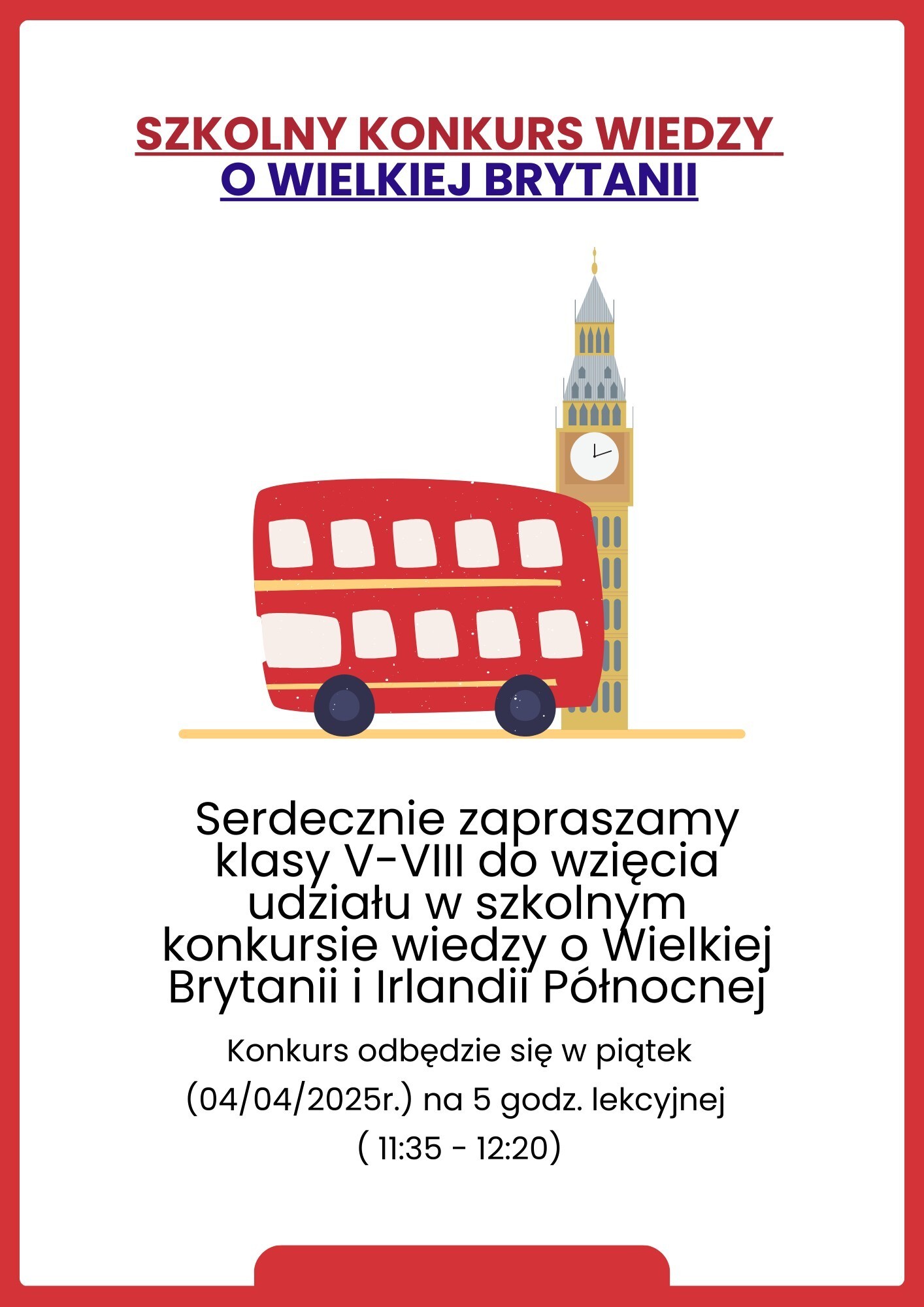 SZKOLNY KONKURS WIEDZY
O WIELKIEJ BRYTANII

Serdecznie zapraszamy klasy V-VIII do wzięcia udziału w szkolnym konkursie wiedzy o Wielkiej Brytanii i Irlandii Północnej

Konkurs odbędzie się w piątek (04/04/2025r.) na 5 godz. lekcyjnej ( 11:35 - 12:20)